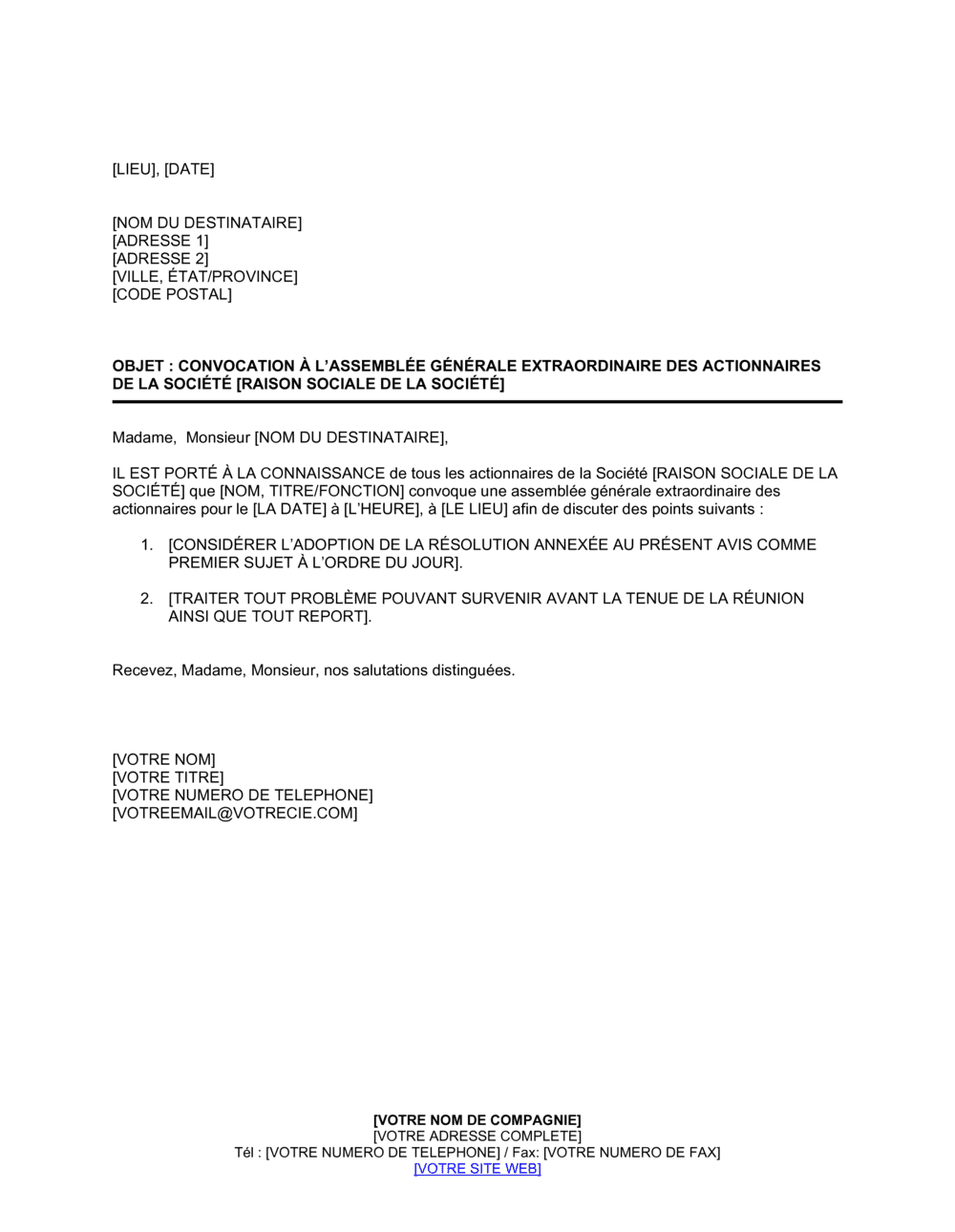 [LIEU], [DATE]

[NOM DU DESTINATAIRE]
[ADRESSE 1]
[ADRESSE 2]
[VILLE, ÉTAT/PROVINCE]
[CODE POSTAL]

OBJET : CONVOCATION À L'ASSEMBLÉE GÉNÉRALE EXTRAORDINAIRE DES ACTIONNAIRES DE LA SOCIÉTÉ [RAISON SOCIALE DE LA SOCIÉTÉ]

Madame, Monsieur [NOM DU DESTINATAIRE],

IL EST PORTÉ À LA CONNAISSANCE de tous les actionnaires de la Société [RAISON SOCIALE DE LA SOCIÉTÉ] que [NOM, TITRE/FONCTION] convoque une assemblée générale extraordinaire des actionnaires pour le [LA DATE] à [L'HEURE], à [LE LIEU] afin de discuter des points suivants :

1. [CONSIDÉRER L'ADOPTION DE LA RÉSOLUTION ANNEXÉE AU PRÉSENT AVIS COMME PREMIER SUJET À L'ORDRE DU JOUR].

2. [TRAITER TOUT PROBLÈME POUVANT SURVENIR AVANT LA TENUE DE LA RÉUNION AINSI QUE TOUT REPORT].

Recevez, Madame, Monsieur, nos salutations distinguées.

[VOTRE NOM]
[VOTRE TITRE]
[VOTRE NUMERO DE TELEPHONE]
[VOTREEMAIL@VOTRECIE.COM]

[VOTRE NOM DE COMPAGNIE]
[VOTRE ADRESSE COMPLETE]
Tél : [VOTRE NUMERO DE TELEPHONE] / Fax: [VOTRE NUMERO DE FAX]
[VOTRE SITE WEB]